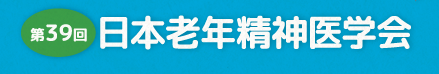 第39回 日本老年精神医学会